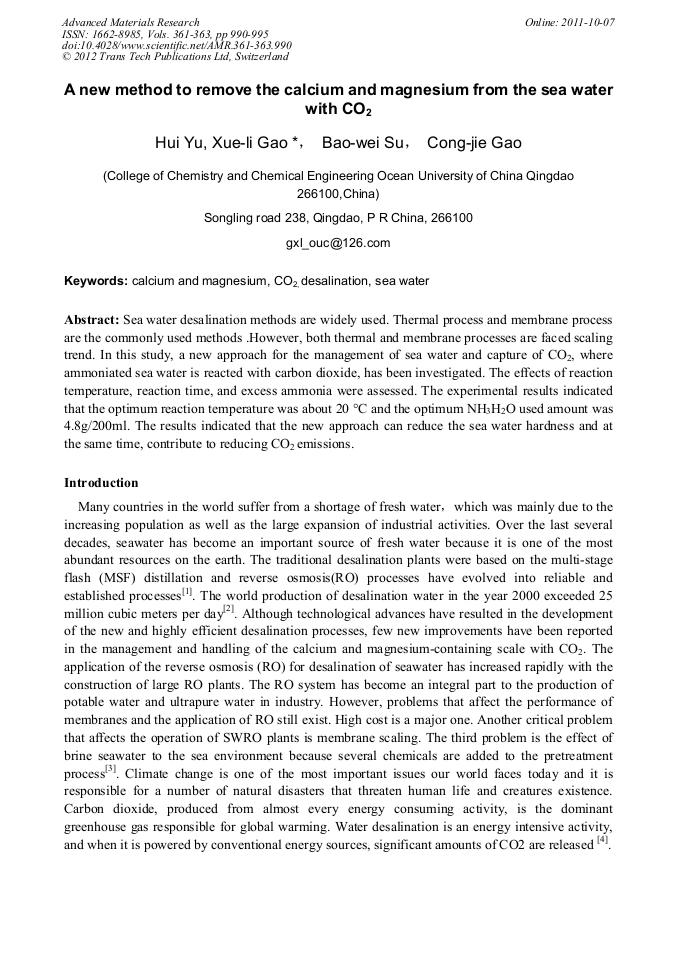 Advanced Materials Research
ISSN: 1662-8985, Vols. 361-363, pp 990-995
doi:10.4028/www.scientific.net/AMR.361-363.990
© 2012 Trans Tech Publications Ltd, Switzerland

Online: 2011-10-07

A new method to remove the calcium and magnesium from the sea water with $CO_2$

Hui Yu, Xue-li Gao *， Bao-wei Su， Cong-jie Gao

(College of Chemistry and Chemical Engineering Ocean University of China Qingdao 266100,China)

Songling road 238, Qingdao, P R China, 266100

gxl_ouc@126.com

Keywords: calcium and magnesium, $CO_2$, desalination, sea water

Abstract: Sea water desalination methods are widely used. Thermal process and membrane process are the commonly used methods .However, both thermal and membrane processes are faced scaling trend. In this study, a new approach for the management of sea water and capture of $CO_2$, where ammoniated sea water is reacted with carbon dioxide, has been investigated. The effects of reaction temperature, reaction time, and excess ammonia were assessed. The experimental results indicated that the optimum reaction temperature was about 20 °C and the optimum $NH_3H_2O$ used amount was 4.8g/200ml. The results indicated that the new approach can reduce the sea water hardness and at the same time, contribute to reducing $CO_2$ emissions.

Introduction

Many countries in the world suffer from a shortage of fresh water， which was mainly due to the increasing population as well as the large expansion of industrial activities. Over the last several decades, seawater has become an important source of fresh water because it is one of the most abundant resources on the earth. The traditional desalination plants were based on the multi-stage flash (MSF) distillation and reverse osmosis(RO) processes have evolved into reliable and established processes$^{[1]}$. The world production of desalination water in the year 2000 exceeded 25 million cubic meters per day$^{[2]}$. Although technological advances have resulted in the development of the new and highly efficient desalination processes, few new improvements have been reported in the management and handling of the calcium and magnesium-containing scale with $CO_2$. The application of the reverse osmosis (RO) for desalination of seawater has increased rapidly with the construction of large RO plants. The RO system has become an integral part to the production of potable water and ultrapure water in industry. However, problems that affect the performance of membranes and the application of RO still exist. High cost is a major one. Another critical problem that affects the operation of SWRO plants is membrane scaling. The third problem is the effect of brine seawater to the sea environment because several chemicals are added to the pretreatment process$^{[3]}$. Climate change is one of the most important issues our world faces today and it is responsible for a number of natural disasters that threaten human life and creatures existence. Carbon dioxide, produced from almost every energy consuming activity, is the dominant greenhouse gas responsible for global warming. Water desalination is an energy intensive activity, and when it is powered by conventional energy sources, significant amounts of CO2 are released $^{[4]}$.